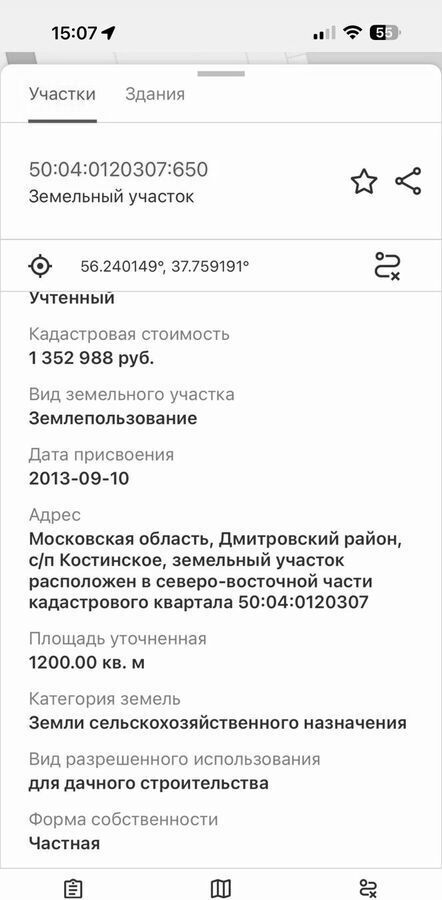 15:07

55

Участки Здания

50:04:0120307:650
Земельный участок

56.240149°, 37.759191°

Учтенный

Кадастровая стоимость
1 352 988 руб.

Вид земельного участка
Землепользование

Дата присвоения
2013-09-10

Адрес
Московская область, Дмитровский район, с/п Костинское, земельный участок расположен в северо-восточной части кадастрового квартала 50:04:0120307

Площадь уточненная
1200.00 кв. м

Категория земель
Земли сельскохозяйственного назначения

Вид разрешенного использования
для дачного строительства

Форма собственности
Частная